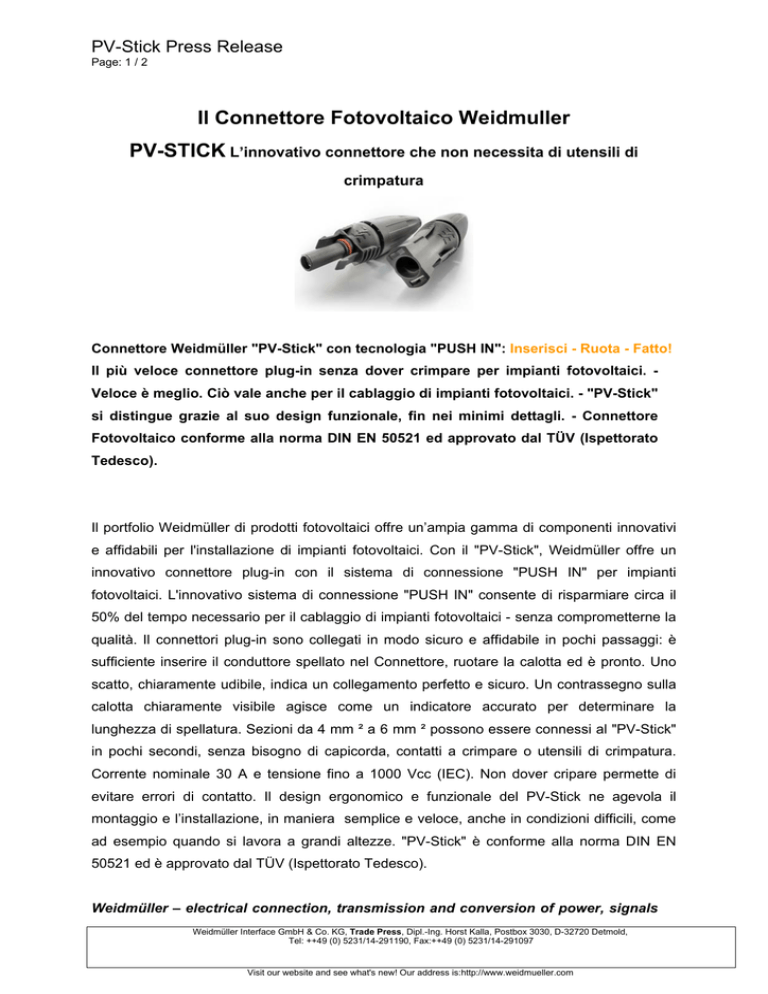 PV-Stick Press Release
Page: 1 / 2

Il Connettore Fotovoltaico Weidmuller

PV-STICK L'innovativo connettore che non necessita di utensili di crimpatura

Connettore Weidmüller "PV-Stick" con tecnologia "PUSH IN": Inserisci - Ruota - Fatto! Il più veloce connettore plug-in senza dover crimpare per impianti fotovoltaici. - Veloce è meglio. Ciò vale anche per il cablaggio di impianti fotovoltaici. - "PV-Stick" si distingue grazie al suo design funzionale, fin nei minimi dettagli. - Connettore Fotovoltaico conforme alla norma DIN EN 50521 ed approvato dal TÜV (Ispettorato Tedesco).

Il portfolio Weidmüller di prodotti fotovoltaici offre un'ampia gamma di componenti innovativi e affidabili per l'installazione di impianti fotovoltaici. Con il "PV-Stick", Weidmüller offre un innovativo connettore plug-in con il sistema di connessione "PUSH IN" per impianti fotovoltaici. L'innovativo sistema di connessione "PUSH IN" consente di risparmiare circa il 50% del tempo necessario per il cablaggio di impianti fotovoltaici - senza comprometterne la qualità. Il connettori plug-in sono collegati in modo sicuro e affidabile in pochi passaggi: è sufficiente inserire il conduttore spellato nel Connettore, ruotare la calotta ed è pronto. Uno scatto, chiaramente udibile, indica un collegamento perfetto e sicuro. Un contrassegno sulla calotta chiaramente visibile agisce come un indicatore accurato per determinare la lunghezza di spellatura. Sezioni da 4 mm ² a 6 mm ² possono essere connessi al "PV-Stick" in pochi secondi, senza bisogno di capicorda, contatti a crimpare o utensili di crimpatura. Corrente nominale 30 A e tensione fino a 1000 Vcc (IEC). Non dover cripare permette di evitare errori di contatto. Il design ergonomico e funzionale del PV-Stick ne agevola il montaggio e l'installazione, in maniera semplice e veloce, anche in condizioni difficili, come ad esempio quando si lavora a grandi altezze. "PV-Stick" è conforme alla norma DIN EN 50521 ed è approvato dal TÜV (Ispettorato Tedesco).

Weidmüller – electrical connection, transmission and conversion of power, signals

Weidmüller Interface GmbH & Co. KG, Trade Press, Dipl.-Ing. Horst Kalla, Postbox 3030, D-32720 Detmold, Tel: ++49 (0) 5231/14-291190, Fax:++49 (0) 5231/14-291097

Visit our website and see what's new! Our address is:http://www.weidmueller.com